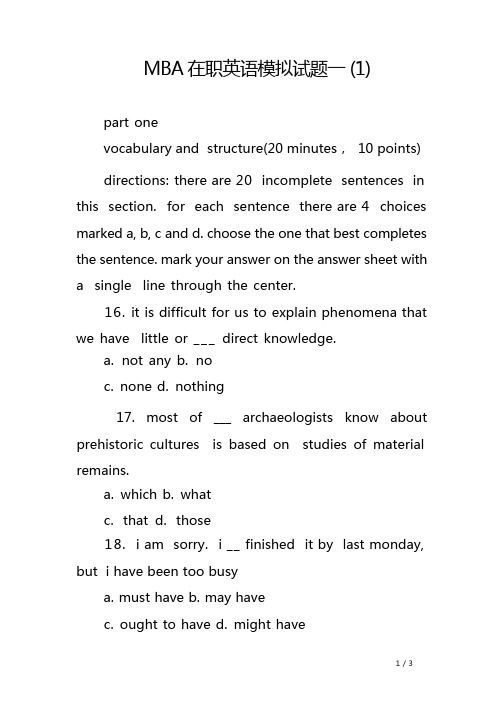 MBA 在职英语模拟试题一 (1)

part one

vocabulary and structure(20 minutes， 10 points)

directions: there are 20 incomplete sentences in this section. for each sentence there are 4 choices marked a, b, c and d. choose the one that best completes the sentence. mark your answer on the answer sheet with a single line through the center.

16. it is difficult for us to explain phenomena that we have little or ___ direct knowledge.

a. not any b. no

c. none d. nothing

17. most of ___ archaeologists know about prehistoric cultures is based on studies of material remains.

a. which b. what

c. that d. those

18. i am sorry. i __ finished it by last monday, but i have been too busy

a. must have b. may have

c. ought to have d. might have

1 / 3